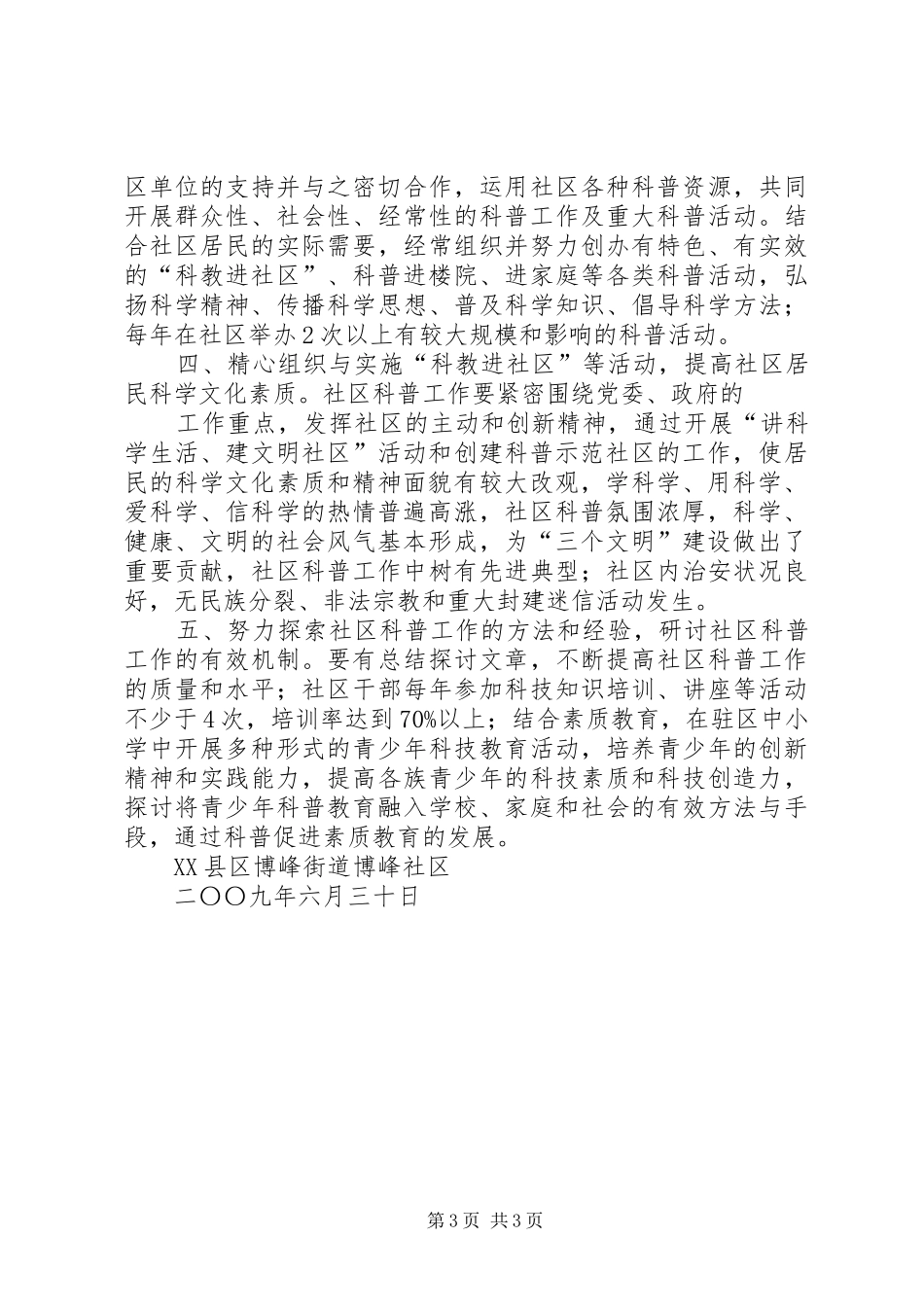 区单位的支持并与之密切合作，运用社区各种科普资源，共同开展群众性、社会性、经常性的科普工作及重大科普活动。结合社区居民的实际需要，经常组织并努力创办有特色、有实效的“科教进社区”、科普进楼院、进家庭等各类科普活动，弘扬科学精神、传播科学思想、普及科学知识、倡导科学方法；每年在社区举办2次以上有较大规模和影响的科普活动。

四、精心组织与实施“科教进社区”等活动，提高社区居民科学文化素质。社区科普工作要紧密围绕党委、政府的

工作重点，发挥社区的主动和创新精神，通过开展“讲科学生活、建文明社区”活动和创建科普示范社区的工作，使居民的科学文化素质和精神面貌有较大改观，学科学、用科学、爱科学、信科学的热情普遍高涨，社区科普氛围浓厚，科学、健康、文明的社会风气基本形成，为“三个文明”建设做出了重要贡献，社区科普工作中树有先进典型；社区内治安状况良好，无民族分裂、非法宗教和重大封建迷信活动发生。

五、努力探索社区科普工作的方法和经验，研讨社区科普工作的有效机制。要有总结探讨文章，不断提高社区科普工作的质量和水平；社区干部每年参加科技知识培训、讲座等活动不少于4次，培训率达到70%以上；结合素质教育，在驻区中小学中开展多种形式的青少年科技教育活动，培养青少年的创新精神和实践能力，提高各族青少年的科技素质和科技创造力，探讨将青少年科普教育融入学校、家庭和社会的有效方法与手段，通过科普促进素质教育的发展。

XX县区博峰街道博峰社区

二〇〇九年六月三十日

第3页 共3页